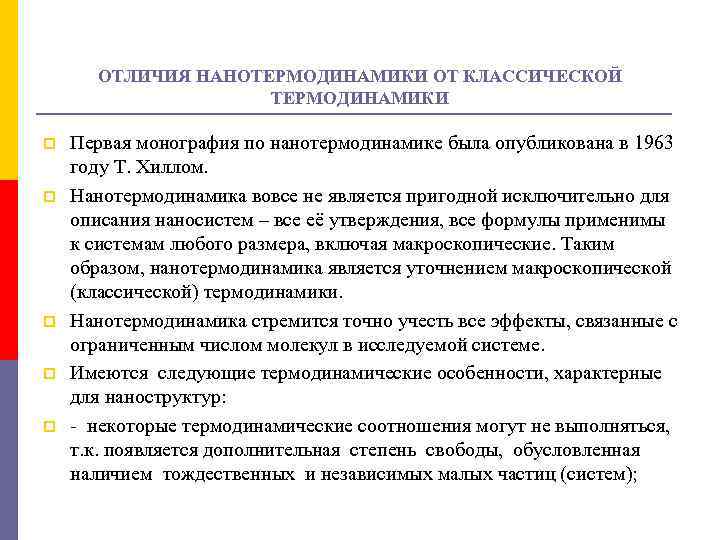 ОТЛИЧИЯ НАНОТЕРМОДИНАМИКИ ОТ КЛАССИЧЕСКОЙ ТЕРМОДИНАМИКИ

Первая монография по нанотермодинамике была опубликована в 1963 году Т. Хиллом.

Нанотермодинамика вовсе не является пригодной исключительно для описания наносистем – все её утверждения, все формулы применимы к системам любого размера, включая макроскопические. Таким образом, нанотермодинамика является уточнением макроскопической (классической) термодинамики.

Нанотермодинамика стремится точно учесть все эффекты, связанные с ограниченным числом молекул в исследуемой системе.

Имеются следующие термодинамические особенности, характерные для наноструктур:

- некоторые термодинамические соотношения могут не выполняться, т.к. появляется дополнительная степень свободы, обусловленная наличием тождественных и независимых малых частиц (систем);